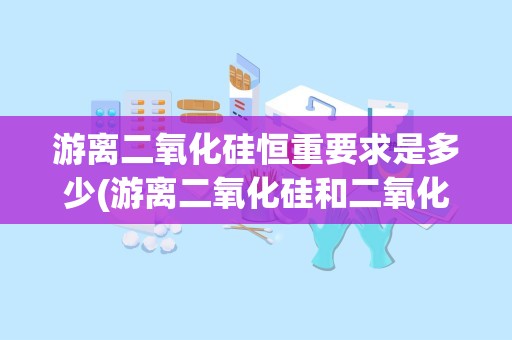 游离二氧化硅恒重要求是多少(游离二氧化硅和二氧化